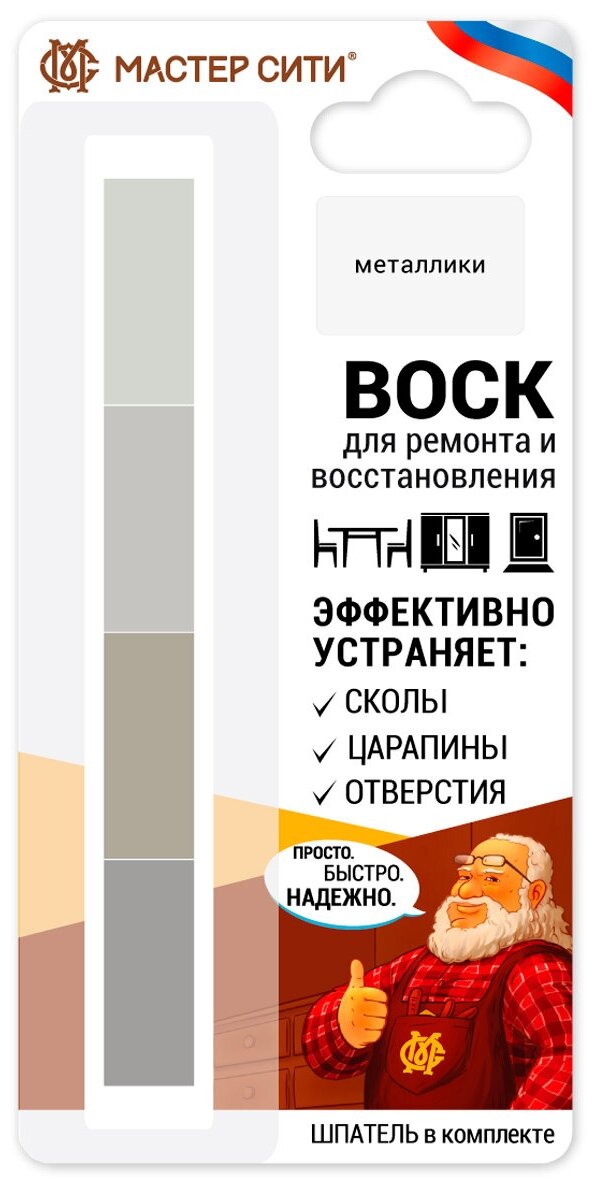 МАСТЕР СИТИ®

металлики

ВОСК
для ремонта и восстановления

ЭФФЕКТИВНО УСТРАНЯЕТ:
✓ СКОЛЫ
✓ ЦАРАПИНЫ
✓ ОТВЕРСТИЯ

ПРОСТО. БЫСТРО. НАДЕЖНО.

ШПАТЕЛЬ в комплекте